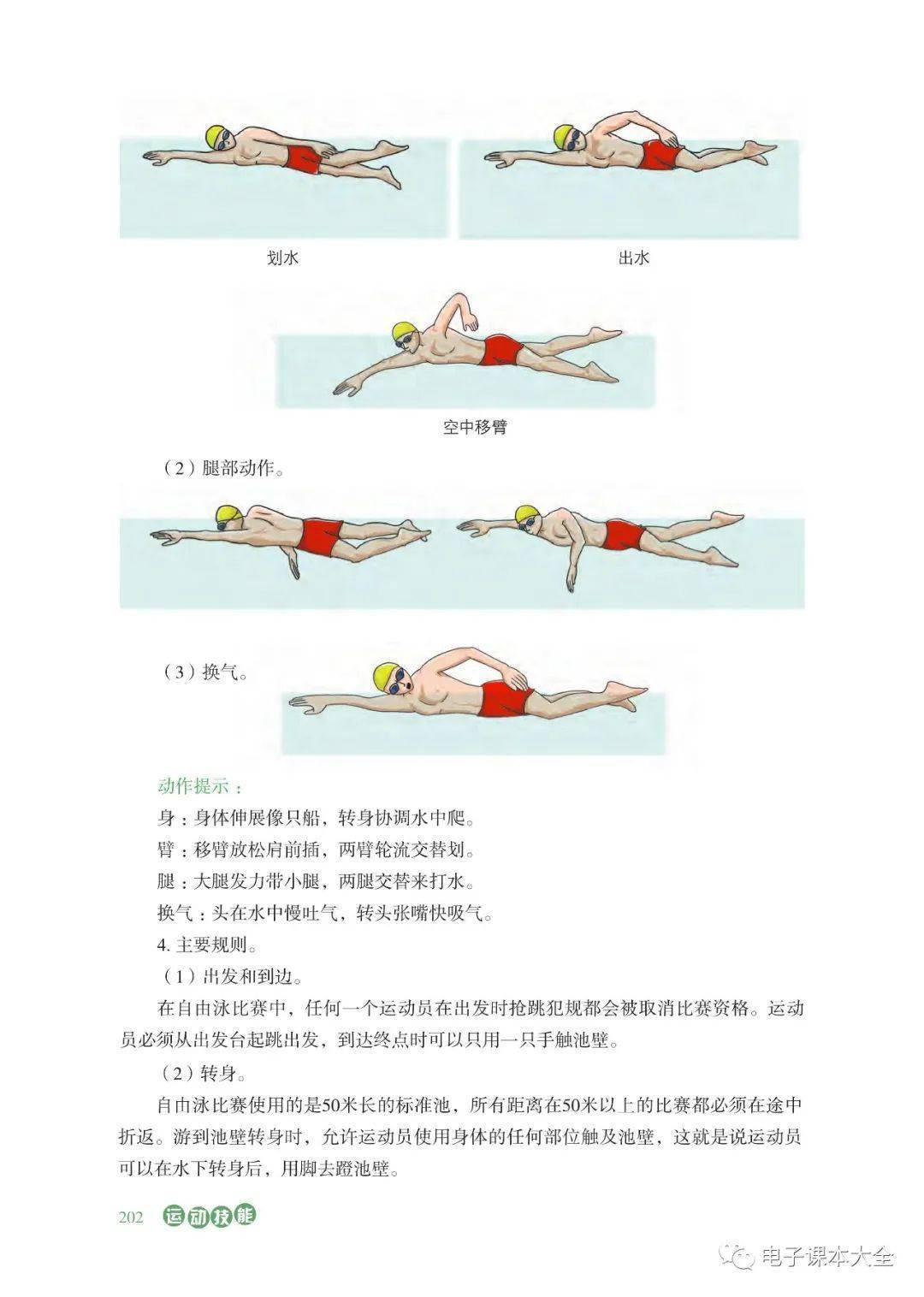 划水

出水

空中移臂

（2）腿部动作。

（3）换气。

动作提示：

身：身体伸展像只船，转身协调水中爬。

臂：移臂放松肩前插，两臂轮流交替划。

腿：大腿发力带小腿，两腿交替来打水。

换气：头在水中慢吐气，转头张嘴快吸气。

4. 主要规则。

（1）出发和到边。

在自由泳比赛中，任何一个运动员在出发时抢跳犯规都会被取消比赛资格。运动员必须从出发台起跳出发，到达终点时可以只用一只手触池壁。

（2）转身。

自由泳比赛使用的是50米长的标准池，所有距离在50米以上的比赛都必须在途中折返。游到池壁转身时，允许运动员使用身体的任何部位触及池壁，这就是说运动员可以在水下转身后，用脚去蹬池壁。

202 运动技能

电子课本大全